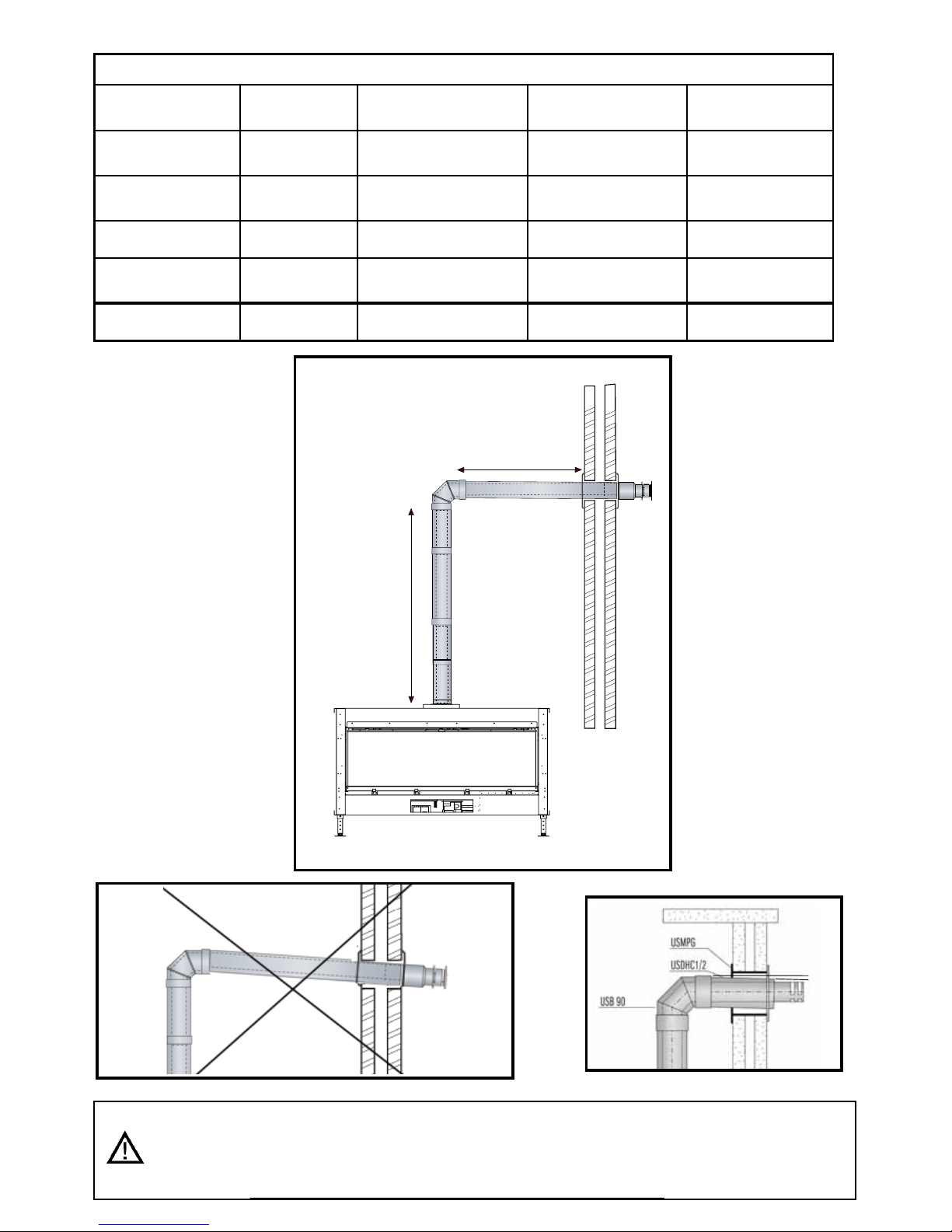 USMPG

USDHC1/2

USB 90